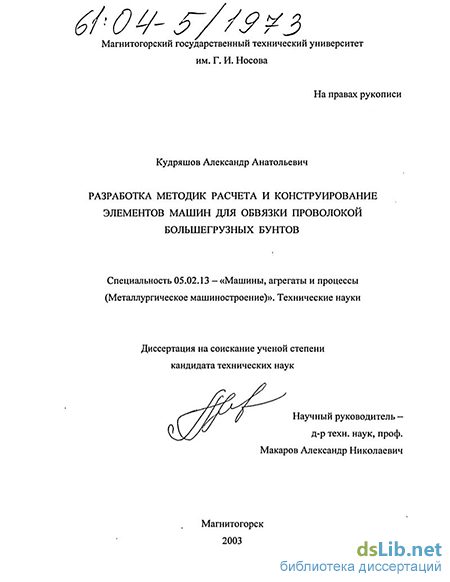 61:04-5/1973

Магнитогорский государственный технический университет им. Г. И. Носова

На правах рукописи

Кудряшов Александр Анатольевич

РАЗРАБОТКА МЕТОДИК РАСЧЕТА И КОНСТРУИРОВАНИЕ ЭЛЕМЕНТОВ МАШИН ДЛЯ ОБВЯЗКИ ПРОВОЛОКОЙ БОЛЬШЕГРУЗНЫХ БУНТОВ

Специальность 05.02.13 – «Машины, агрегаты и процессы (Металлургическое машиностроение)». Технические науки

Диссертация на соискание ученой степени кандидата технических наук

Научный руководитель – д-р техн. наук, проф. Макаров Александр Николаевич

Магнитогорск
2003

dsLib.net
библиотека диссертаций